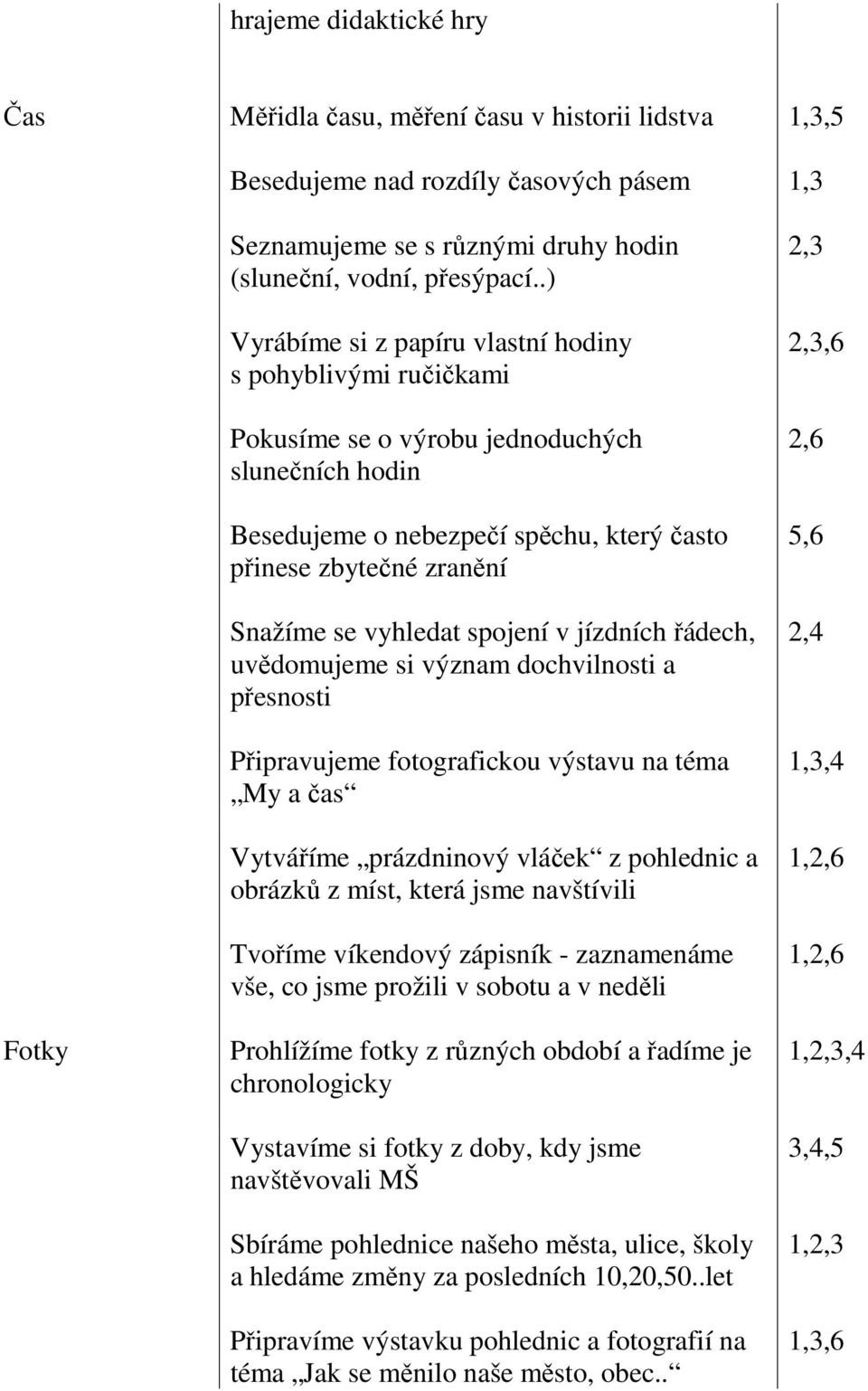 |  |  |  |
|---|---|---|
|  | hrajeme didaktické hry |  |
| Čas | Měřidla času, měření času v historii lidstva | 1,3,5 |
|  | Besedujeme nad rozdíly časových pásem | 1,3 |
|  | Seznamujeme se s různými druhy hodin (sluneční, vodní, přesýpací..) | 2,3 |
|  | Vyrábíme si z papíru vlastní hodiny s pohyblivými ručičkami | 2,3,6 |
|  | Pokusíme se o výrobu jednoduchých slunečních hodin | 2,6 |
|  | Besedujeme o nebezpečí spěchu, který často přinese zbytečné zranění | 5,6 |
|  | Snažíme se vyhledat spojení v jízdních řádech, uvědomujeme si význam dochvilnosti a přesnosti | 2,4 |
|  | Připravujeme fotografickou výstavu na téma „My a čas“ | 1,3,4 |
|  | Vytváříme „prázdninový vláček“ z pohlednic a obrázků z míst, která jsme navštívili | 1,2,6 |
|  | Tvoříme víkendový zápisník - zaznamenáme vše, co jsme prožili v sobotu a v neděli | 1,2,6 |
| Fotky | Prohlížíme fotky z různých období a řadíme je chronologicky | 1,2,3,4 |
|  | Vystavíme si fotky z doby, kdy jsme navštěvovali MŠ | 3,4,5 |
|  | Sbíráme pohlednice našeho města, ulice, školy a hledáme změny za posledních 10,20,50..let | 1,2,3 |
|  | Připravíme výstavku pohlednic a fotografií na téma „Jak se měnilo naše město, obec..“ | 1,3,6 |